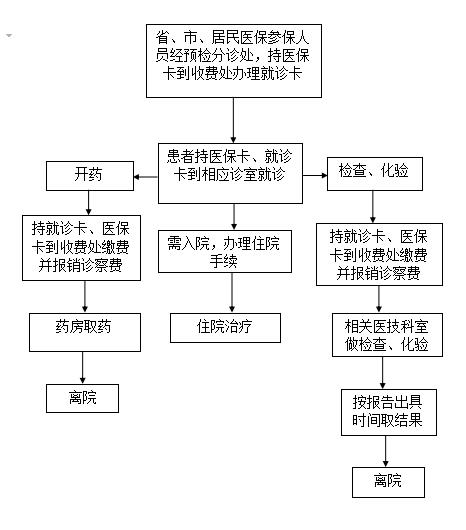 省、市、居民医保参保人员经预检分诊处，持医保卡到收费处办理就诊卡

患者持医保卡、就诊卡到相应诊室就诊

开药

持就诊卡、医保卡到收费处缴费并报销诊察费

药房取药

离院

需入院，办理住院手续

住院治疗

检查、化验

持就诊卡、医保卡到收费处缴费并报销诊察费

相关医技科室做检查、化验

按报告出具时间取结果

离院